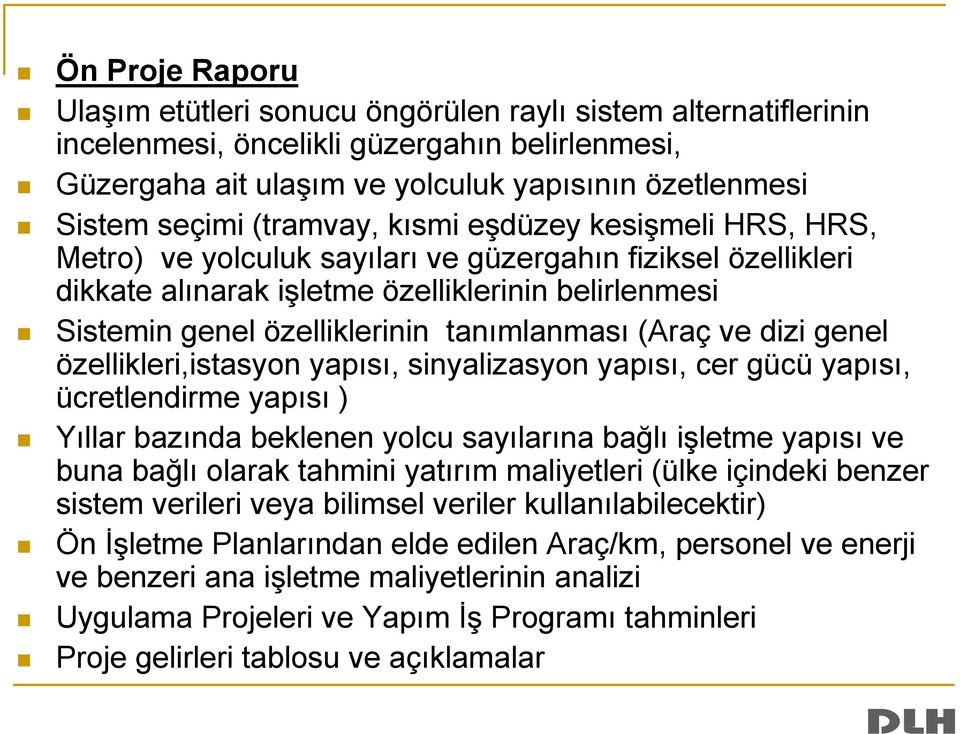 Ön Proje Raporu

Ulaşım etütleri sonucu öngörülen raylı sistem alternatiflerinin incelenmesi, öncelikli güzergahın belirlenmesi,

Güzergaha ait ulaşım ve yolculuk yapısının özetlenmesi

Sistem seçimi (tramvay, kısmi eşdüzey kesişmeli HRS, HRS, Metro) ve yolculuk sayıları ve güzergahın fiziksel özellikleri dikkate alınarak işletme özelliklerinin belirlenmesi

Sistemin genel özelliklerinin tanımlanması (Araç ve dizi genel özellikleri,istasyon yapısı, sinyalizasyon yapısı, cer gücü yapısı, ücretlendirme yapısı )

Yıllar bazında beklenen yolcu sayılarına bağlı işletme yapısı ve buna bağlı olarak tahmini yatırım maliyetleri (ülke içindeki benzer sistem verileri veya bilimsel veriler kullanılabilecektir)

Ön İşletme Planlarından elde edilen Araç/km, personel ve enerji ve benzeri ana işletme maliyetlerinin analizi

Uygulama Projeleri ve Yapım İş Programı tahminleri

Proje gelirleri tablosu ve açıklamalar

DLH